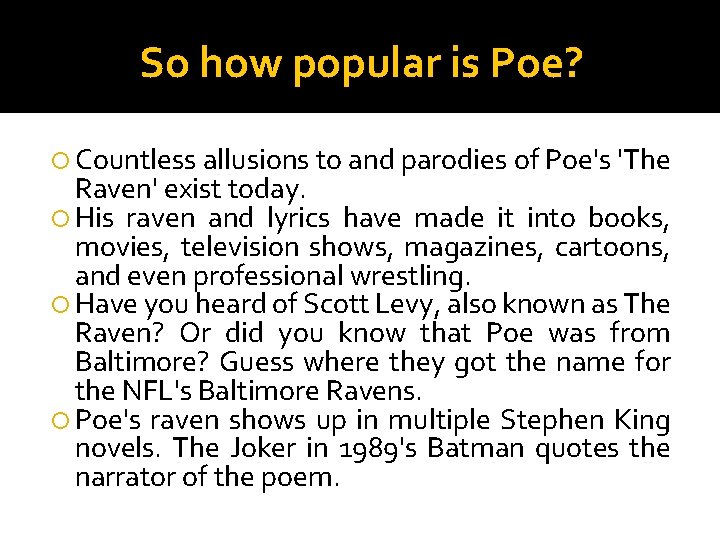 So how popular is Poe?

Countless allusions to and parodies of Poe's 'The Raven' exist today.

His raven and lyrics have made it into books, movies, television shows, magazines, cartoons, and even professional wrestling.

Have you heard of Scott Levy, also known as The Raven? Or did you know that Poe was from Baltimore? Guess where they got the name for the NFL's Baltimore Ravens.

Poe's raven shows up in multiple Stephen King novels. The Joker in 1989's Batman quotes the narrator of the poem.